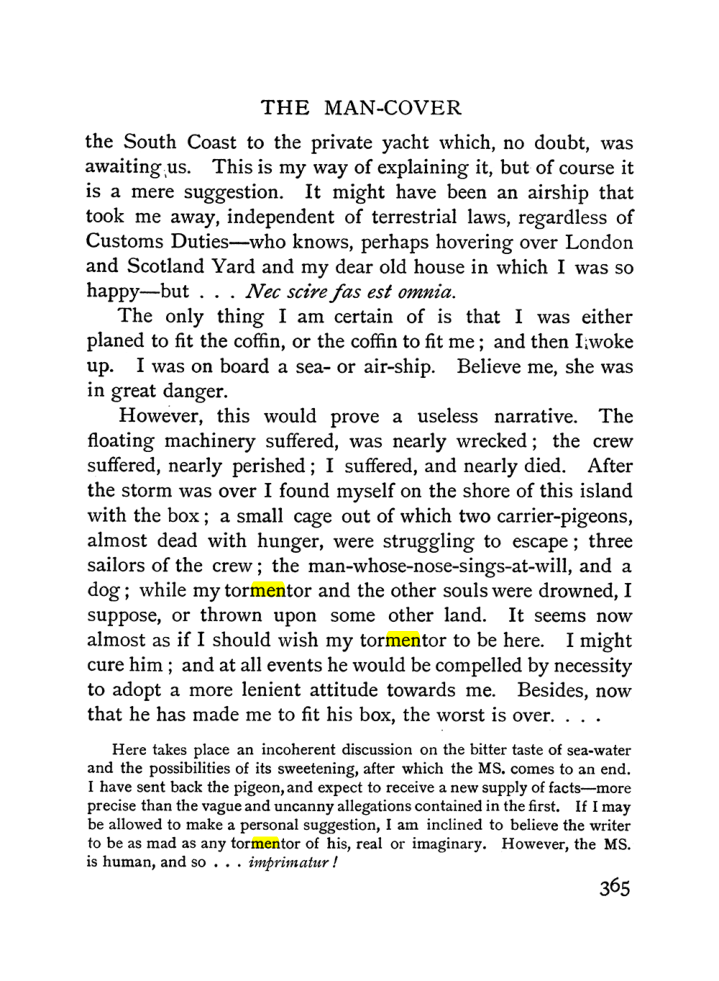 THE MAN-COVER

the South Coast to the private yacht which, no doubt, was awaiting us. This is my way of explaining it, but of course it is a mere suggestion. It might have been an airship that took me away, independent of terrestrial laws, regardless of Customs Duties—who knows, perhaps hovering over London and Scotland Yard and my dear old house in which I was so happy—but . . . Nec scire fas est omnia.

The only thing I am certain of is that I was either planed to fit the coffin, or the coffin to fit me; and then I woke up. I was on board a sea- or air-ship. Believe me, she was in great danger.

However, this would prove a useless narrative. The floating machinery suffered, was nearly wrecked; the crew suffered, nearly perished; I suffered, and nearly died. After the storm was over I found myself on the shore of this island with the box; a small cage out of which two carrier-pigeons, almost dead with hunger, were struggling to escape; three sailors of the crew; the man-whose-nose-sings-at-will, and a dog; while my tormentor and the other souls were drowned, I suppose, or thrown upon some other land. It seems now almost as if I should wish my tormentor to be here. I might cure him; and at all events he would be compelled by necessity to adopt a more lenient attitude towards me. Besides, now that he has made me to fit his box, the worst is over. . . .

Here takes place an incoherent discussion on the bitter taste of sea-water and the possibilities of its sweetening, after which the MS. comes to an end. I have sent back the pigeon, and expect to receive a new supply of facts—more precise than the vague and uncanny allegations contained in the first. If I may be allowed to make a personal suggestion, I am inclined to believe the writer to be as mad as any tormentor of his, real or imaginary. However, the MS. is human, and so . . . imprimatur!

365